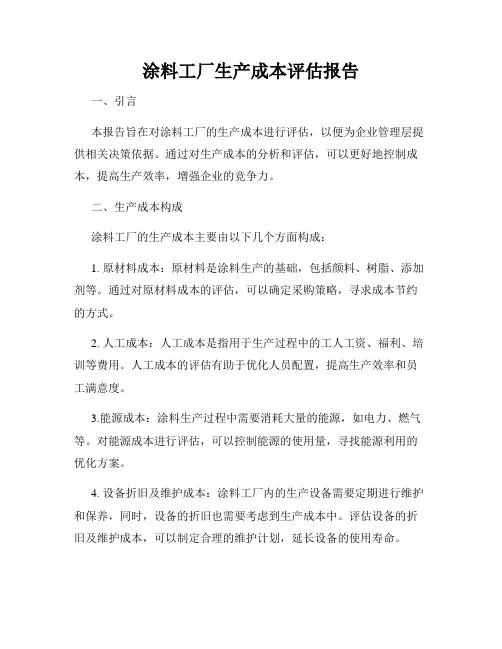 涂料工厂生产成本评估报告

一、引言

本报告旨在对涂料工厂的生产成本进行评估，以便为企业管理层提供相关决策依据。通过对生产成本的分析和评估，可以更好地控制成本，提高生产效率，增强企业的竞争力。

二、生产成本构成

涂料工厂的生产成本主要由以下几个方面构成：

1. 原材料成本：原材料是涂料生产的基础，包括颜料、树脂、添加剂等。通过对原材料成本的评估，可以确定采购策略，寻求成本节约的方式。

2. 人工成本：人工成本是指用于生产过程中的工人工资、福利、培训等费用。人工成本的评估有助于优化人员配置，提高生产效率和员工满意度。

3.能源成本：涂料生产过程中需要消耗大量的能源，如电力、燃气等。对能源成本进行评估，可以控制能源的使用量，寻找能源利用的优化方案。

4. 设备折旧及维护成本：涂料工厂内的生产设备需要定期进行维护和保养，同时，设备的折旧也需要考虑到生产成本中。评估设备的折旧及维护成本，可以制定合理的维护计划，延长设备的使用寿命。